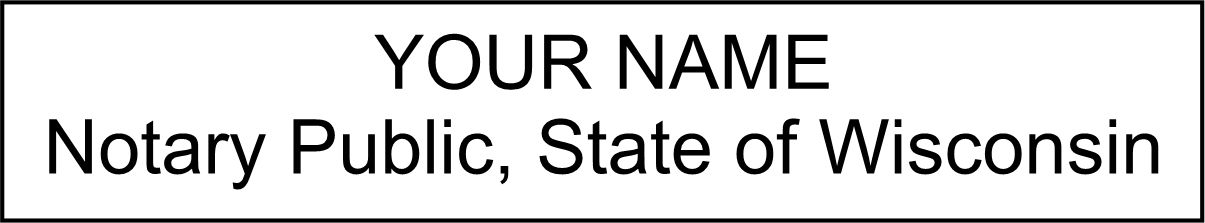 YOUR NAME
Notary Public, State of Wisconsin